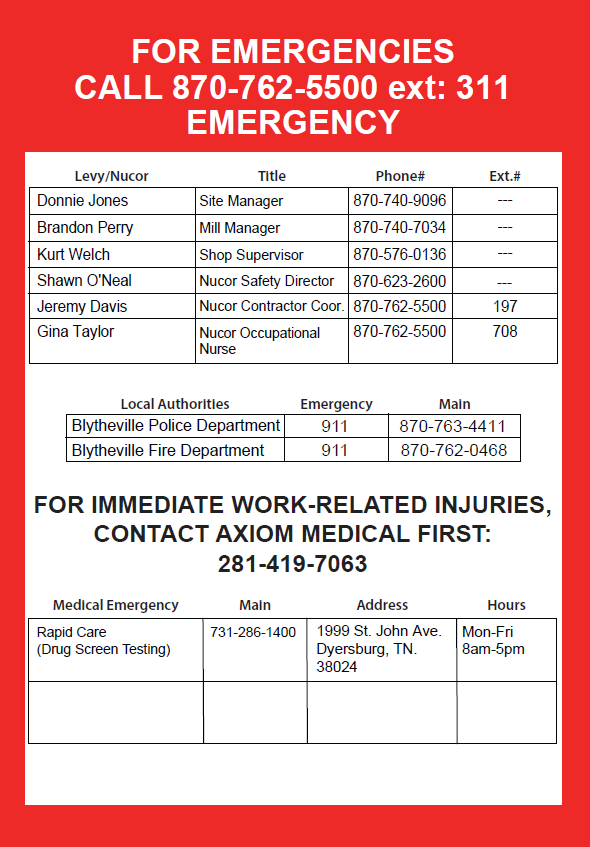 FOR EMERGENCIES
CALL 870-762-5500 ext: 311
EMERGENCY

| Levy/Nucor | Title | Phone# | Ext.# |
|---|---|---|---|
| Donnie Jones | Site Manager | 870-740-9096 | --- |
| Brandon Perry | Mill Manager | 870-740-7034 | --- |
| Kurt Welch | Shop Supervisor | 870-576-0136 | --- |
| Shawn O'Neal | Nucor Safety Director | 870-623-2600 | --- |
| Jeremy Davis | Nucor Contractor Coor. | 870-762-5500 | 197 |
| Gina Taylor | Nucor Occupational Nurse | 870-762-5500 | 708 |

| Local Authorities | Emergency | Main |
|---|---|---|
| Blytheville Police Department | 911 | 870-763-4411 |
| Blytheville Fire Department | 911 | 870-762-0468 |

FOR IMMEDIATE WORK-RELATED INJURIES, CONTACT AXIOM MEDICAL FIRST: 281-419-7063

| Medical Emergency | Main | Address | Hours |
|---|---|---|---|
| Rapid Care (Drug Screen Testing) | 731-286-1400 | 1999 St. John Ave. Dyersburg, TN. 38024 | Mon-Fri 8am-5pm |
| | | | |